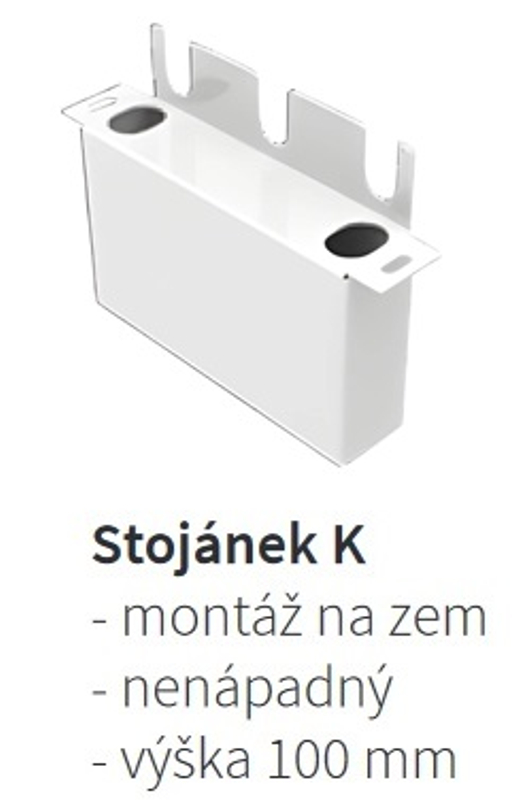 Stojánek K
- montáž na zem
- nenápadný
- výška 100 mm